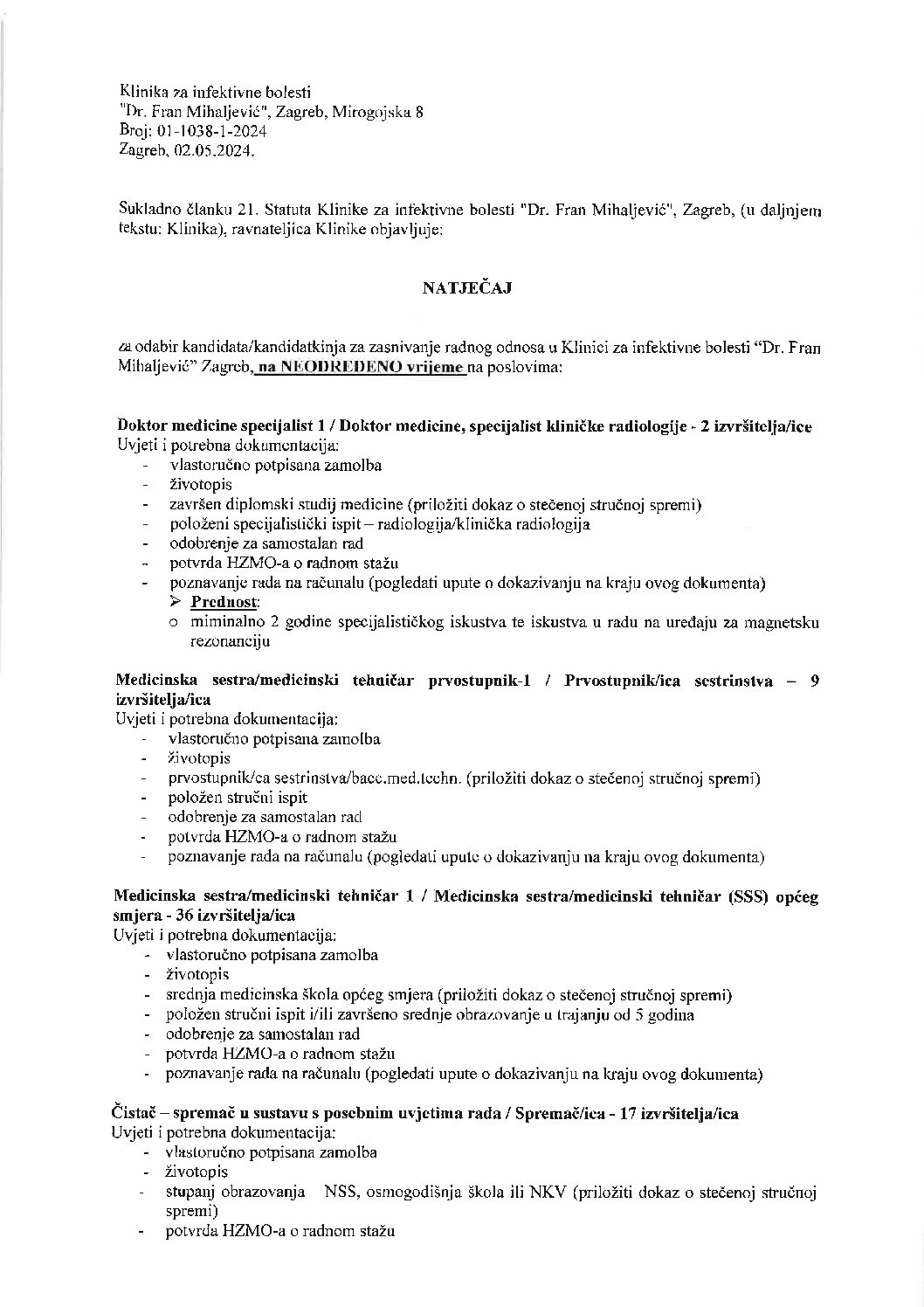 Klinika za infektivne bolesti
"Dr. Fran Mihaljević", Zagreb, Mirogojska 8
Broj: 01-1038-1-2024
Zagreb, 02.05.2024.

Sukladno članku 21. Statuta Klinike za infektivne bolesti "Dr. Fran Mihaljević", Zagreb, (u daljnjem tekstu: Klinika), ravnateljica Klinike objavljuje:

NATJEČAJ

za odabir kandidata/kandidatkinja za zasnivanje radnog odnosa u Klinici za infektivne bolesti "Dr. Fran Mihaljević" Zagreb, na NEODREĐENO vrijeme na poslovima:

Doktor medicine specijalist 1 / Doktor medicine, specijalist kliničke radiologije - 2 izvršitelja/ice
Uvjeti i potrebna dokumentacija:
- vlastoručno potpisana zamolba
- životopis
- završen diplomski studij medicine (priložiti dokaz o stečenoj stručnoj spremi)
- položeni specijalistički ispit – radiologija/klinička radiologija
- odobrenje za samostalan rad
- potvrda HZMO-a o radnom stažu
- poznavanje rada na računalu (pogledati upute o dokazivanju na kraju ovog dokumenta)
➢ Prednost:
o miminalno 2 godine specijalističkog iskustva te iskustva u radu na uređaju za magnetsku rezonanciju

Medicinska sestra/medicinski tehničar prvostupnik-1 / Prvostupnik/ica sestrinstva – 9 izvršitelja/ica
Uvjeti i potrebna dokumentacija:
- vlastoručno potpisana zamolba
- životopis
- prvostupnik/ca sestrinstva/bacc.med.techn. (priložiti dokaz o stečenoj stručnoj spremi)
- položen stručni ispit
- odobrenje za samostalan rad
- potvrda HZMO-a o radnom stažu
- poznavanje rada na računalu (pogledati upute o dokazivanju na kraju ovog dokumenta)

Medicinska sestra/medicinski tehničar 1 / Medicinska sestra/medicinski tehničar (SSS) općeg smjera - 36 izvršitelja/ica
Uvjeti i potrebna dokumentacija:
- vlastoručno potpisana zamolba
- životopis
- srednja medicinska škola općeg smjera (priložiti dokaz o stečenoj stručnoj spremi)
- položen stručni ispit i/ili završeno srednje obrazovanje u trajanju od 5 godina
- odobrenje za samostalan rad
- potvrda HZMO-a o radnom stažu
- poznavanje rada na računalu (pogledati upute o dokazivanju na kraju ovog dokumenta)

Čistač – spremač u sustavu s posebnim uvjetima rada / Spremač/ica - 17 izvršitelja/ica
Uvjeti i potrebna dokumentacija:
- vlastoručno potpisana zamolba
- životopis
- stupanj obrazovanja NSS, osmogodišnja škola ili NKV (priložiti dokaz o stečenoj stručnoj spremi)
- potvrda HZMO-a o radnom stažu